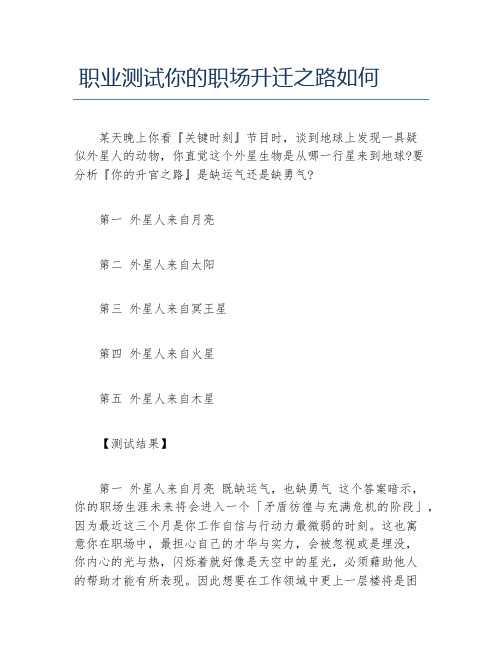 职业测试你的职场升迁之路如何

某天晚上你看『关键时刻』节目时，谈到地球上发现一具疑似外星人的动物，你直觉这个外星生物是从哪一行星来到地球?要分析『你的升官之路』是缺运气还是缺勇气?

第一 外星人来自月亮

第二 外星人来自太阳

第三 外星人来自冥王星

第四 外星人来自火星

第五 外星人来自木星

【测试结果】

第一 外星人来自月亮 既缺运气，也缺勇气 这个答案暗示，你的职场生涯未来将会进入一个「矛盾彷徨与充满危机的阶段」，因为最近这三个月是你工作自信与行动力最微弱的时刻。这也寓意你在职场中，最担心自己的才华与实力，会被忽视或是埋没，你内心的光与热，闪烁着就好像是天空中的星光，必须藉助他人的帮助才能有所表现。因此想要在工作领域中更上一层楼将是困